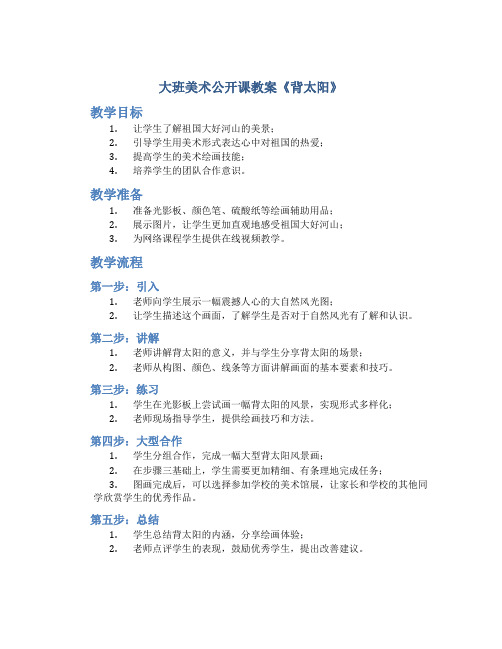 大班美术公开课教案《背太阳》

教学目标

1. 让学生了解祖国大好河山的美景；
2. 引导学生用美术形式表达心中对祖国的热爱；
3. 提高学生的美术绘画技能；
4. 培养学生的团队合作意识。

教学准备

1. 准备光影板、颜色笔、硫酸纸等绘画辅助用品；
2. 展示图片，让学生更加直观地感受祖国大好河山；
3. 为网络课程学生提供在线视频教学。

教学流程

第一步：引入

1. 老师向学生展示一幅震撼人心的大自然风光图；
2. 让学生描述这个画面，了解学生是否对于自然风光有了解和认识。

第二步：讲解

1. 老师讲解背太阳的意义，并与学生分享背太阳的场景；
2. 老师从构图、颜色、线条等方面讲解画面的基本要素和技巧。

第三步：练习

1. 学生在光影板上尝试画一幅背太阳的风景，实现形式多样化；
2. 老师现场指导学生，提供绘画技巧和方法。

第四步：大型合作

1. 学生分组合作，完成一幅大型背太阳风景画；
2. 在步骤三基础上，学生需要更加精细、有条理地完成任务；
3. 图画完成后，可以选择参加学校的美术馆展，让家长和学校的其他同学欣赏学生的优秀作品。

第五步：总结

1. 学生总结背太阳的内涵，分享绘画体验；
2. 老师点评学生的表现，鼓励优秀学生，提出改善建议。